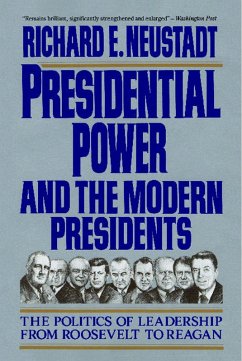 "Remains brilliant, significantly strengthened and enlarged" – Washington Post

RICHARD E. NEUSTADT

PRESIDENTIAL POWER AND THE MODERN PRESIDENTS

THE POLITICS OF LEADERSHIP FROM ROOSEVELT TO REAGAN